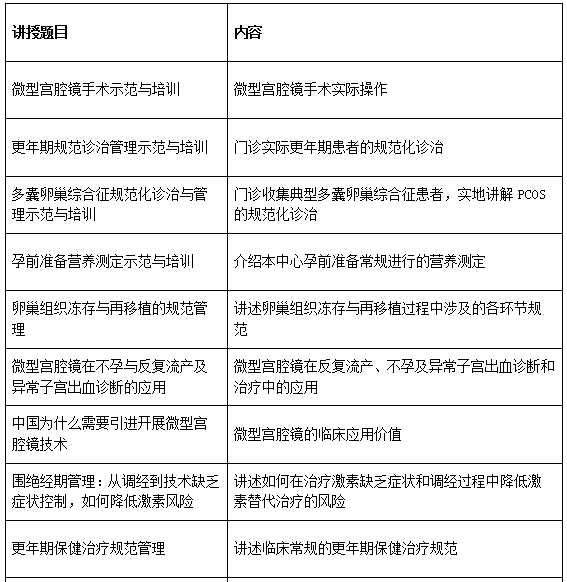 | 讲授题目 | 内容 |
|---|---|
| 微型宫腔镜手术示范与培训 | 微型宫腔镜手术实际操作 |
| 更年期规范诊治管理示范与培训 | 门诊实际更年期患者的规范化诊治 |
| 多囊卵巢综合征规范化诊治与管理示范与培训 | 门诊收集典型多囊卵巢综合征患者，实地讲解 PCOS 的规范化诊治 |
| 孕前准备营养测定示范与培训 | 介绍本中心孕前准备常规进行的营养测定 |
| 卵巢组织冻存与再移植的规范管理 | 讲述卵巢组织冻存与再移植过程中涉及的各环节规范 |
| 微型宫腔镜在不孕与反复流产及异常子宫出血诊断的应用 | 微型宫腔镜在反复流产、不孕及异常子宫出血诊断和治疗中的应用 |
| 中国为什么需要引进开展微型宫腔镜技术 | 微型宫腔镜的临床应用价值 |
| 围绝经期管理：从调经到技术缺乏症状控制，如何降低激素风险 | 讲述如何在治疗激素缺乏症状和调经过程中降低激素替代治疗的风险 |
| 更年期保健治疗规范管理 | 讲述临床常规的更年期保健治疗规范 |